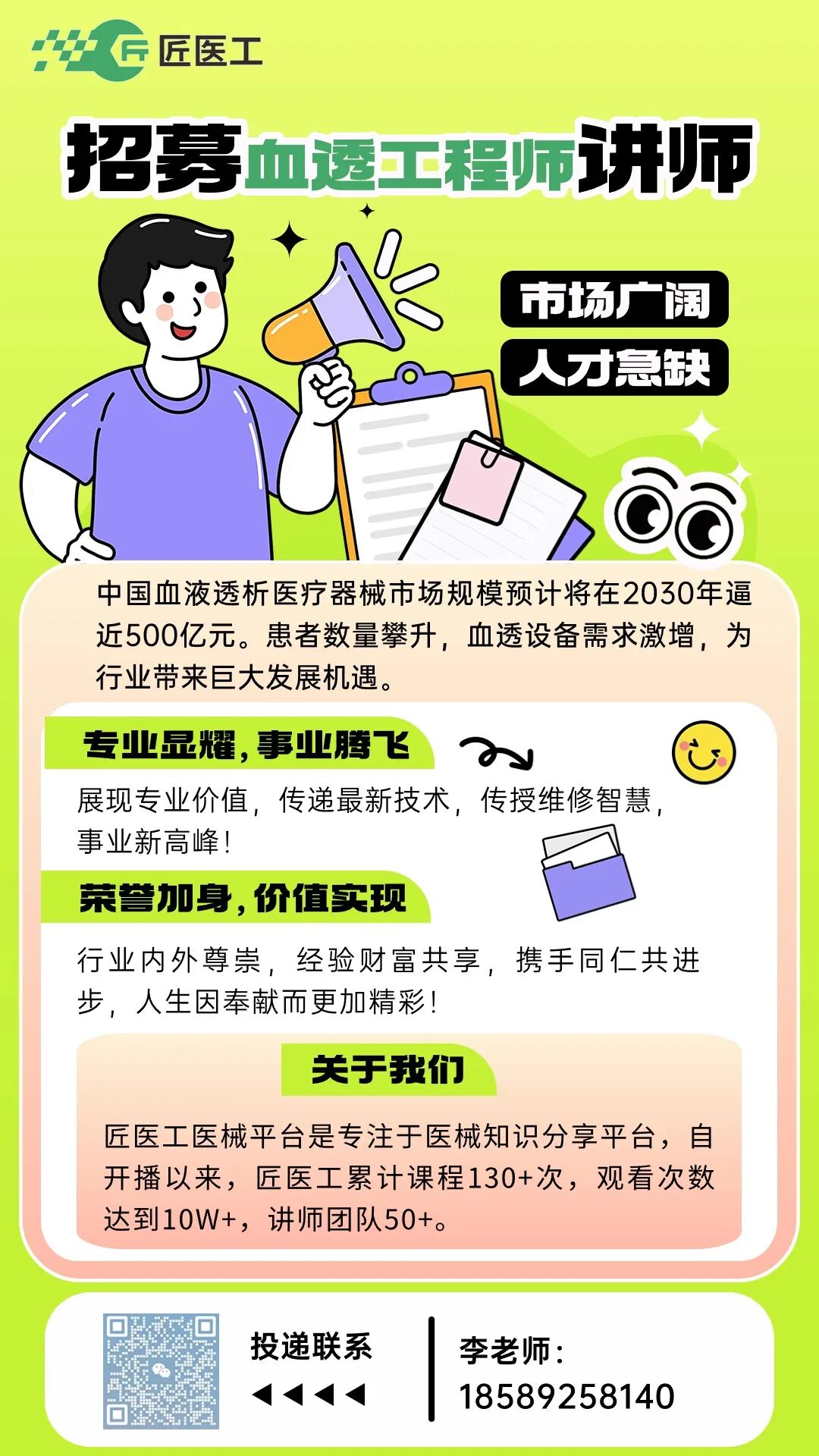 匠医工

招募血透工程师讲师

市场广阔

人才急缺

中国血液透析医疗器械市场规模预计将在2030年逼近500亿元。患者数量攀升，血透设备需求激增，为行业带来巨大发展机遇。

专业显耀，事业腾飞

展现专业价值，传递最新技术，传授维修智慧，事业新高峰！

荣誉加身，价值实现

行业内外尊崇，经验财富共享，携手同仁共进步，人生因奉献而更加精彩！

关于我们

匠医工医械平台是专注于医械知识分享平台，自开播以来，匠医工累计课程130+次，观看次数达到10W+，讲师团队50+。

投递联系

◀◀◀◀

李老师：
18589258140